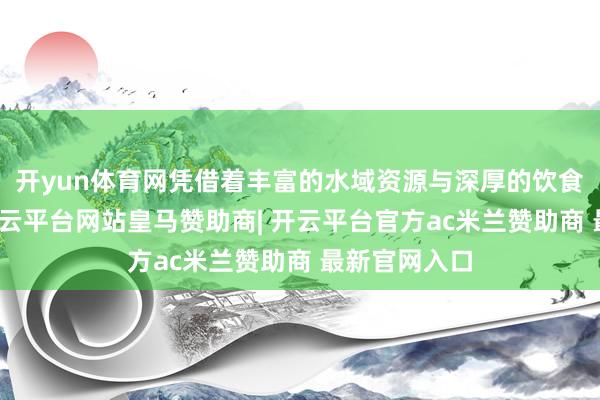 开yun体育网凭借着丰富的水域资源与深厚的饮食
云平台网站皇马赞助商| 开云平台官方ac米兰赞助商 最
方ac米兰赞助商 最新官网入口